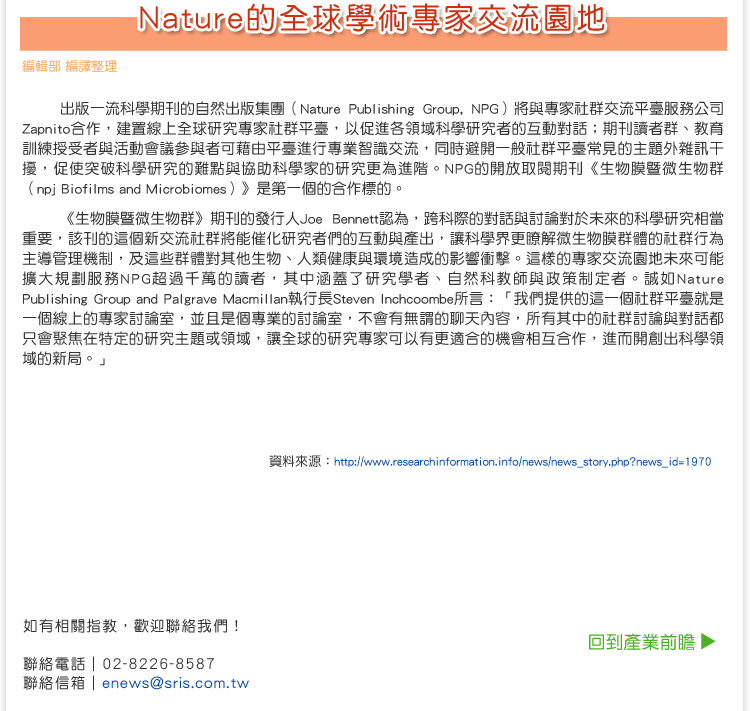 Nature的全球學術專家交流園地

編輯部 編譯整理

出版一流科學期刊的自然出版集團（Nature Publishing Group, NPG）將與專家社群交流平臺服務公司Zapnito合作，建置線上全球研究專家社群平臺，以促進各領域科學研究者的互動對話；期刊讀者群、教育訓練授受者與活動會議參與者可藉由平臺進行專業智識交流，同時避開一般社群平臺常見的主題外雜訊干擾，促使突破科學研究的難點與協助科學家的研究更為進階。NPG的開放取閱期刊《生物膜暨微生物群（npj Biofilms and Microbiomes）》是第一個的合作標的。

《生物膜暨微生物群》期刊的發行人Joe Bennett認為，跨科際的對話與討論對於未來的科學研究相當重要，該刊的這個新交流社群將能催化研究者們的互動與產出，讓科學界更瞭解微生物膜群體的社群行為主導管理機制，及這些群體對其他生物、人類健康與環境造成的影響衝擊。這樣的專家交流園地未來可能擴大規劃服務NPG超過千萬的讀者，其中涵蓋了研究學者、自然科教師與政策制定者。誠如Nature Publishing Group and Palgrave Macmillan執行長Steven Inchcoombe所言：「我們提供的這一個社群平臺就是一個線上的專家討論室，並且是個專業的討論室，不會有無謂的聊天內容，所有其中的社群討論與對話都只會聚焦在特定的研究主題或領域，讓全球的研究專家可以有更適合的機會相互合作，進而開創出科學領域的新局。」

資料來源：http://www.researchinformation.info/news/news_story.php?news_id=1970

如有相關指教，歡迎聯絡我們！

回到產業前瞻 ▶

聯絡電話｜02-8226-8587
聯絡信箱｜enews@sris.com.tw